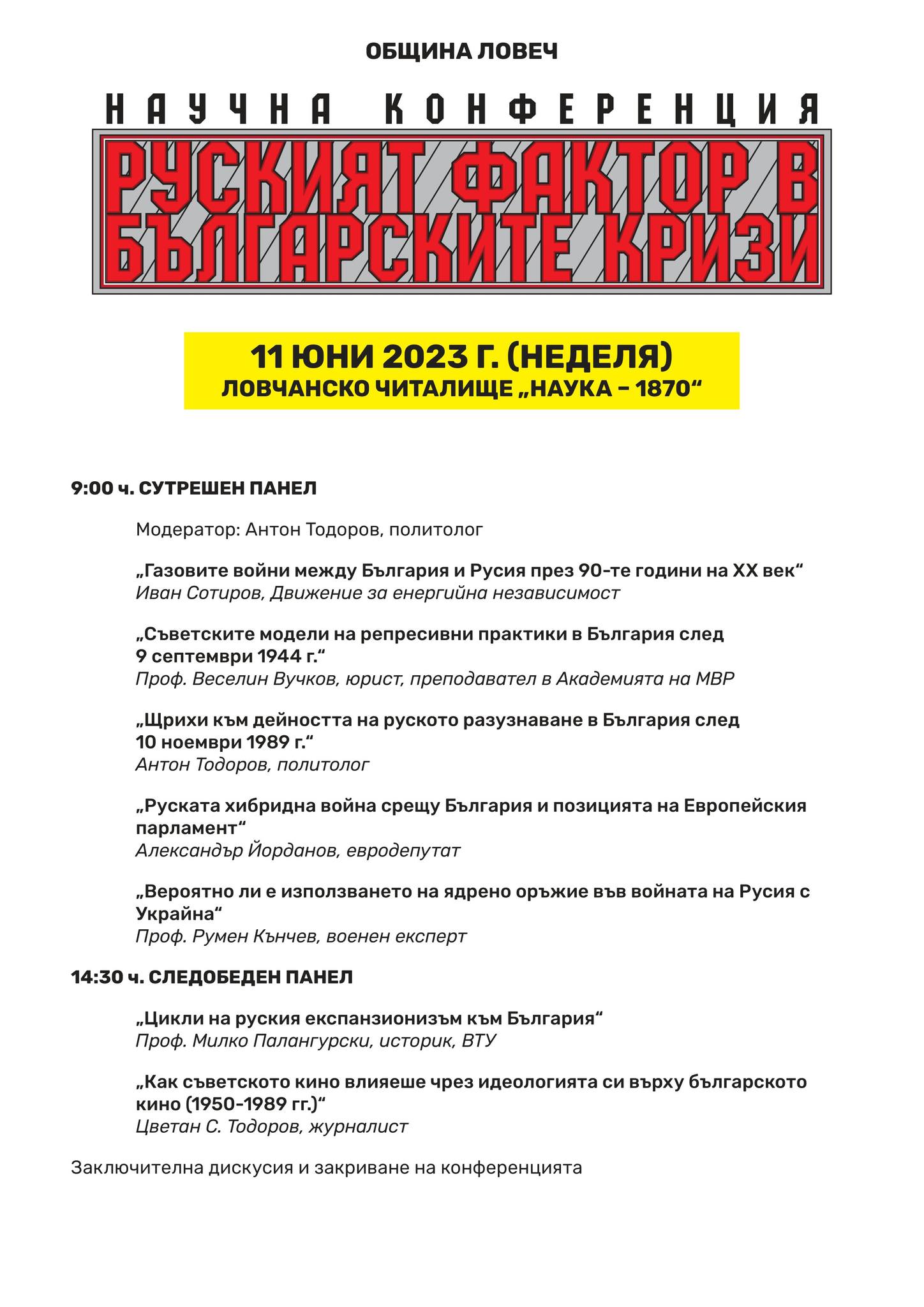 ОБЩИНА ЛОВЕЧ

НАУЧНА КОНФЕРЕНЦИЯ

РУСКИЯТ ФАКТОР В БЪЛГАРСКИТЕ КРИЗИ

11 ЮНИ 2023 Г. (НЕДЕЛЯ)
ЛОВЧАНСКО ЧИТАЛИЩЕ „НАУКА – 1870“

9:00 ч. СУТРЕШЕН ПАНЕЛ

Модератор: Антон Тодоров, политолог

„Газовите войни между България и Русия през 90-те години на XX век“
Иван Сотиров, Движение за енергийна независимост

„Съветските модели на репресивни практики в България след 9 септември 1944 г.“
Проф. Веселин Вучков, юрист, преподавател в Академията на МВР

„Щрихи към дейността на руското разузнаване в България след 10 ноември 1989 г.“
Антон Тодоров, политолог

„Руската хибридна война срещу България и позицията на Европейския парламент“
Александър Йорданов, евродепутат

„Вероятно ли е използването на ядрено оръжие във войната на Русия с Украйна“
Проф. Румен Кънчев, военен експерт

14:30 ч. СЛЕДОБЕДЕН ПАНЕЛ

„Цикли на руския експанзионизъм към България“
Проф. Милко Палангурски, историк, ВТУ

„Как съветското кино влияеше чрез идеологията си върху българското кино (1950-1989 гг.)“
Цветан С. Тодоров, журналист

Заключителна дискусия и закриване на конференцията